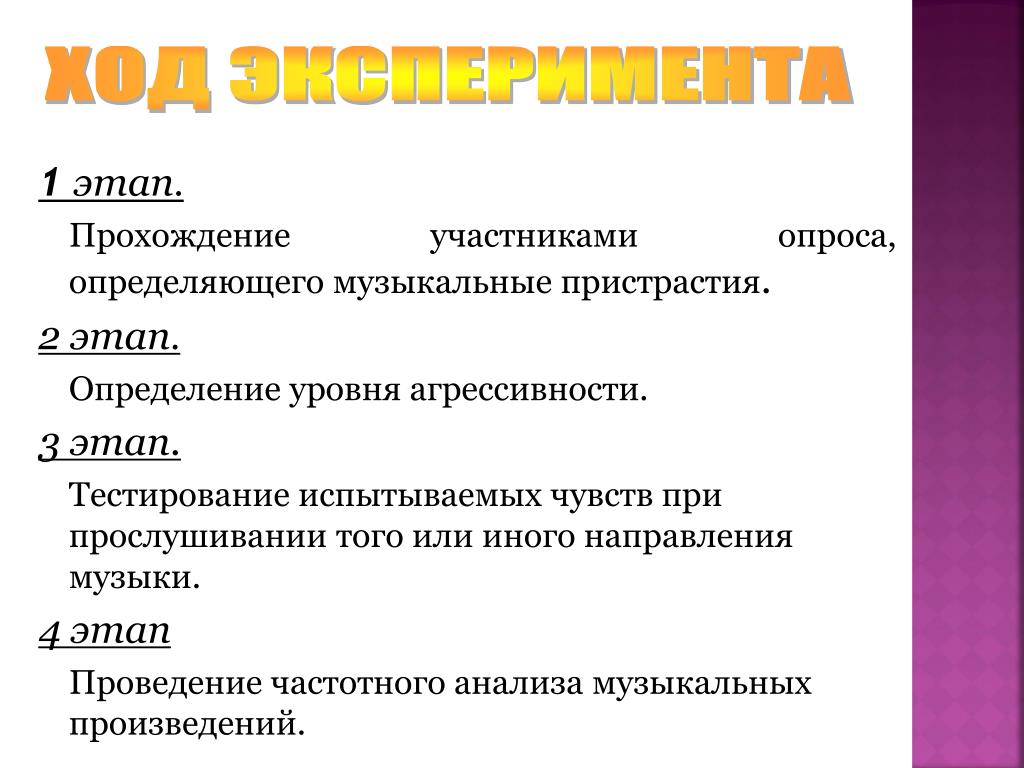 ХОД ЭКСПЕРИМЕНТА

1 этап.

Прохождение участниками опроса, определяющего музыкальные пристрастия.

2 этап.

Определение уровня агрессивности.

3 этап.

Тестирование испытываемых чувств при прослушивании того или иного направления музыки.

4 этап

Проведение частотного анализа музыкальных произведений.